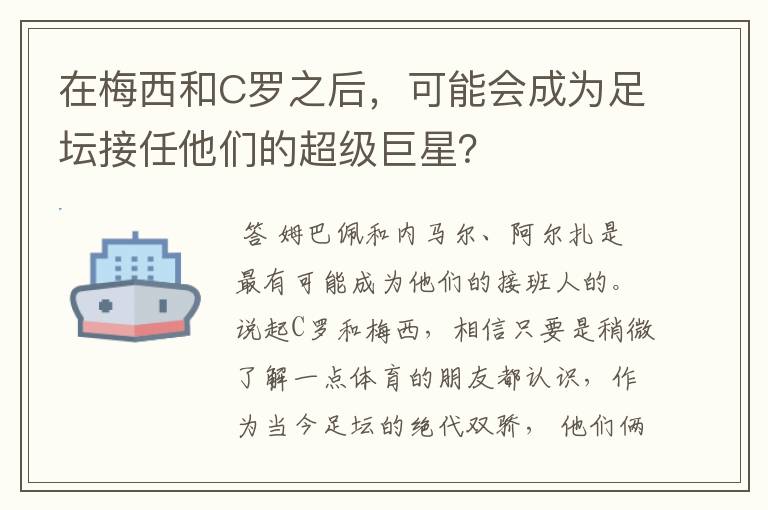 在梅西和C罗之后，可能会成为足坛接任他们的超级巨星?

答 姆巴佩和内马尔、阿尔扎是最有可能成为他们的接班人的。说起C罗和梅西，相信只要是稍微了解一点体育的朋友都认识，作为当今足坛的绝代双骄，他们俩